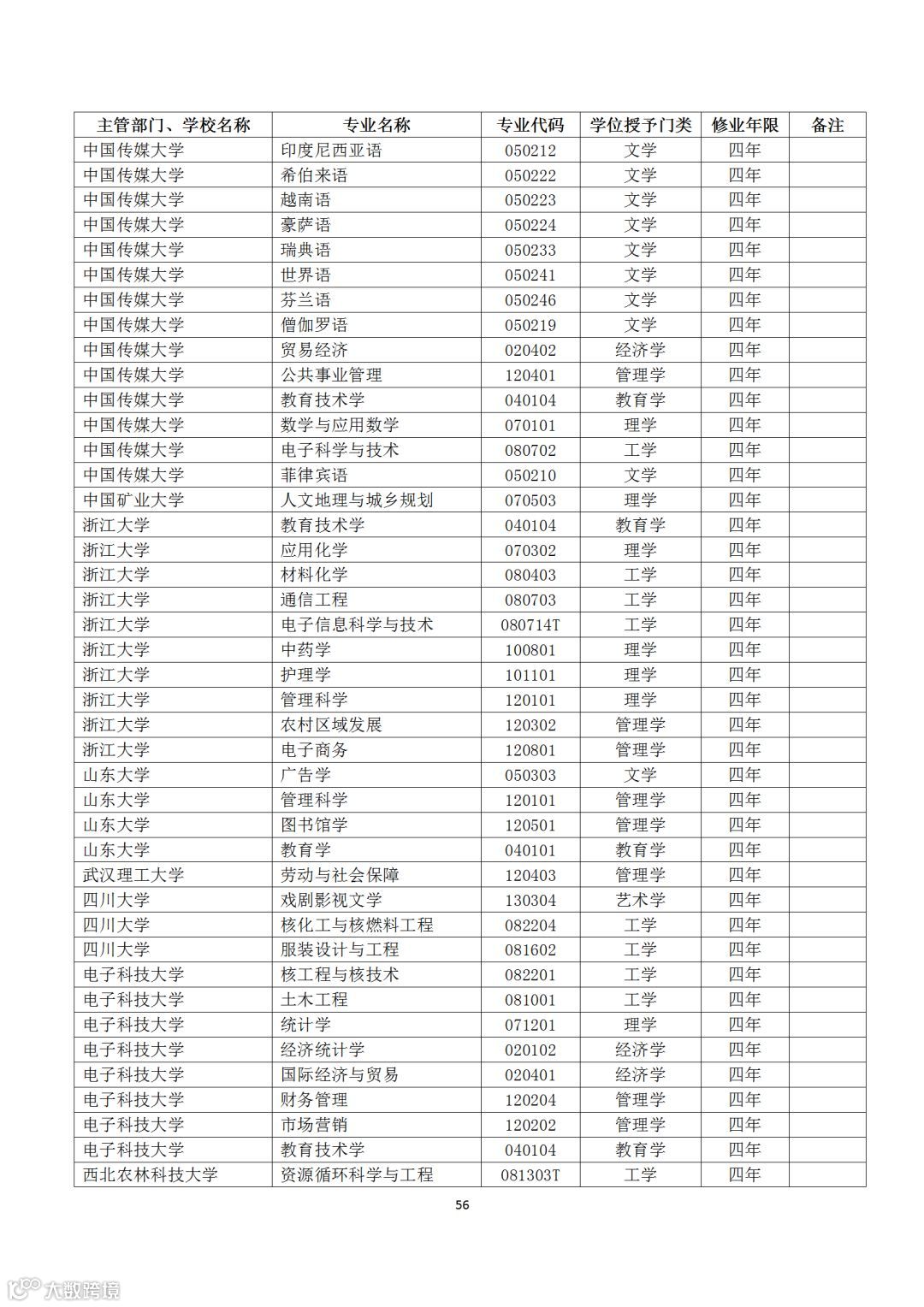 | 主管部门、学校名称 | 专业名称 | 专业代码 | 学位授予门类 | 修业年限 | 备注 |
|---|---|---|---|---|---|
| 中国传媒大学 | 印度尼西亚语 | 050212 | 文学 | 四年 | |
| 中国传媒大学 | 希伯来语 | 050222 | 文学 | 四年 | |
| 中国传媒大学 | 越南语 | 050223 | 文学 | 四年 | |
| 中国传媒大学 | 豪萨语 | 050224 | 文学 | 四年 | |
| 中国传媒大学 | 瑞典语 | 050233 | 文学 | 四年 | |
| 中国传媒大学 | 世界语 | 050241 | 文学 | 四年 | |
| 中国传媒大学 | 芬兰语 | 050246 | 文学 | 四年 | |
| 中国传媒大学 | 僧伽罗语 | 050219 | 文学 | 四年 | |
| 中国传媒大学 | 贸易经济 | 020402 | 经济学 | 四年 | |
| 中国传媒大学 | 公共事业管理 | 120401 | 管理学 | 四年 | |
| 中国传媒大学 | 教育技术学 | 040104 | 教育学 | 四年 | |
| 中国传媒大学 | 数学与应用数学 | 070101 | 理学 | 四年 | |
| 中国传媒大学 | 电子科学与技术 | 080702 | 工学 | 四年 | |
| 中国传媒大学 | 菲律宾语 | 050210 | 文学 | 四年 | |
| 中国矿业大学 | 人文地理与城乡规划 | 070503 | 理学 | 四年 | |
| 浙江大学 | 教育技术学 | 040104 | 教育学 | 四年 | |
| 浙江大学 | 应用化学 | 070302 | 理学 | 四年 | |
| 浙江大学 | 材料化学 | 080403 | 工学 | 四年 | |
| 浙江大学 | 通信工程 | 080703 | 工学 | 四年 | |
| 浙江大学 | 电子信息科学与技术 | 080714T | 工学 | 四年 | |
| 浙江大学 | 中药学 | 100801 | 理学 | 四年 | |
| 浙江大学 | 护理学 | 101101 | 理学 | 四年 | |
| 浙江大学 | 管理科学 | 120101 | 理学 | 四年 | |
| 浙江大学 | 农村区域发展 | 120302 | 管理学 | 四年 | |
| 浙江大学 | 电子商务 | 120801 | 管理学 | 四年 | |
| 山东大学 | 广告学 | 050303 | 文学 | 四年 | |
| 山东大学 | 管理科学 | 120101 | 管理学 | 四年 | |
| 山东大学 | 图书馆学 | 120501 | 管理学 | 四年 | |
| 山东大学 | 教育学 | 040101 | 教育学 | 四年 | |
| 武汉理工大学 | 劳动与社会保障 | 120403 | 管理学 | 四年 | |
| 四川大学 | 戏剧影视文学 | 130304 | 艺术学 | 四年 | |
| 四川大学 | 核化工与核燃料工程 | 082204 | 工学 | 四年 | |
| 四川大学 | 服装设计与工程 | 081602 | 工学 | 四年 | |
| 电子科技大学 | 核工程与核技术 | 082201 | 工学 | 四年 | |
| 电子科技大学 | 土木工程 | 081001 | 工学 | 四年 | |
| 电子科技大学 | 统计学 | 071201 | 理学 | 四年 | |
| 电子科技大学 | 经济统计学 | 020102 | 经济学 | 四年 | |
| 电子科技大学 | 国际经济与贸易 | 020401 | 经济学 | 四年 | |
| 电子科技大学 | 财务管理 | 120204 | 管理学 | 四年 | |
| 电子科技大学 | 市场营销 | 120202 | 管理学 | 四年 | |
| 电子科技大学 | 教育技术学 | 040104 | 教育学 | 四年 | |
| 西北农林科技大学 | 资源循环科学与工程 | 081303T | 工学 | 四年 | |

56

大数跨境